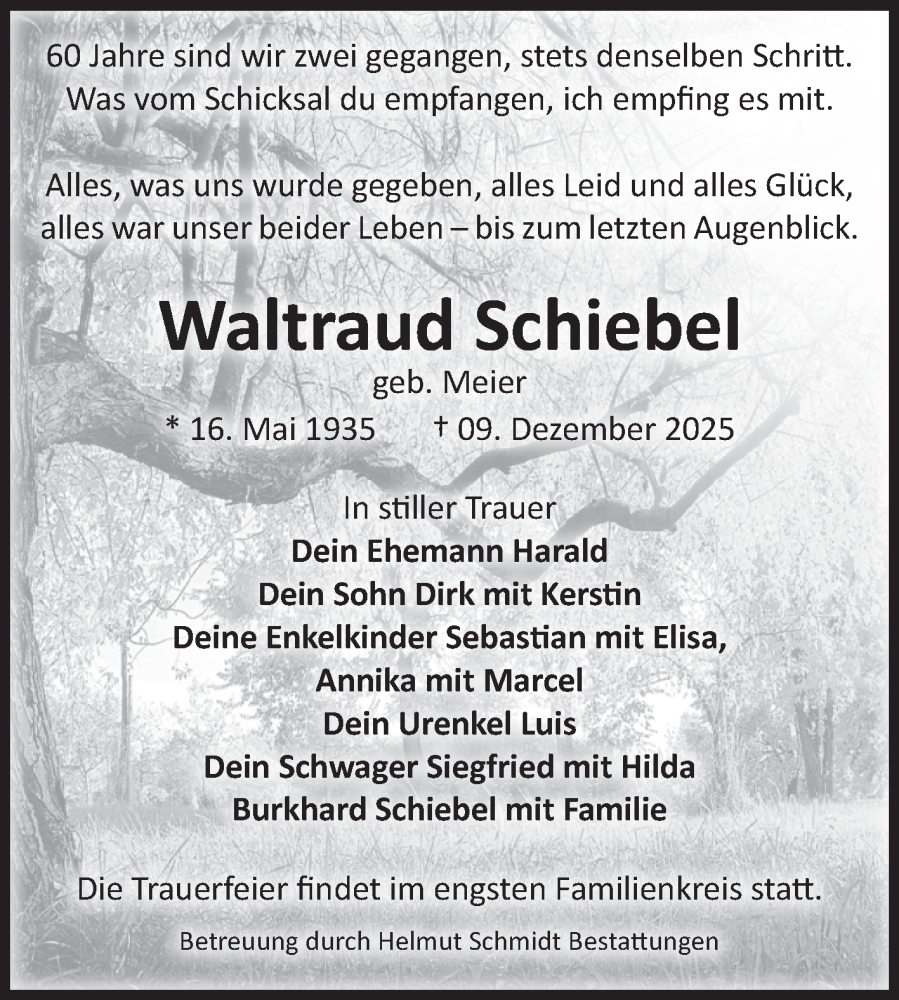 60 Jahre sind wir zwei gegangen, stets denselben Schritt.
Was vom Schicksal du empfangen, ich empfing es mit.

Alles, was uns wurde gegeben, alles Leid und alles Glück,
alles war unser beider Leben – bis zum letzten Augenblick.

Waltraud Schiebel

geb. Meier

* 16. Mai 1935 † 09. Dezember 2025

In stiller Trauer
Dein Ehemann Harald
Dein Sohn Dirk mit Kerstin
Deine Enkelkinder Sebastian mit Elisa,
Annika mit Marcel
Dein Urenkel Luis
Dein Schwager Siegfried mit Hilda
Burkhard Schiebel mit Familie

Die Trauerfeier findet im engsten Familienkreis statt.

Betreuung durch Helmut Schmidt Bestattungen